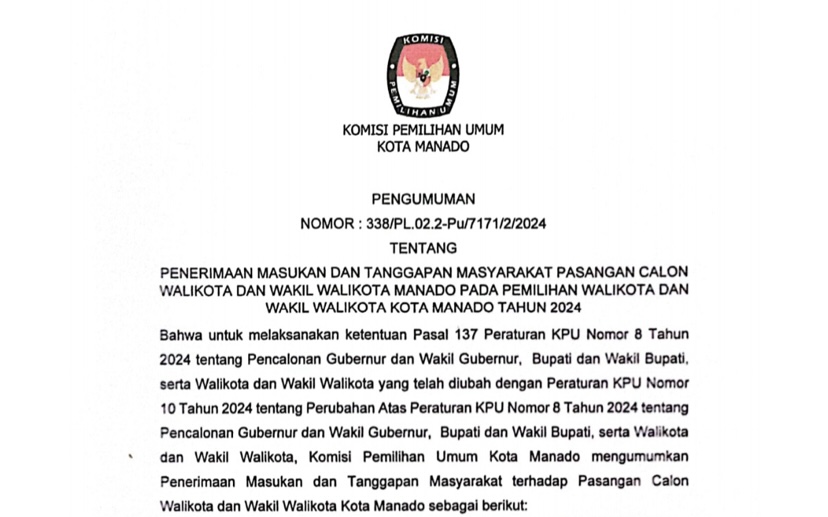 KOMISI
PEMILIHAN UMUM

KOMISI PEMILIHAN UMUM
KOTA MANADO

PENGUMUMAN
NOMOR : 338/PL.02.2-Pu/7171/2/2024
TENTANG
PENERIMAAN MASUKAN DAN TANGGAPAN MASYARAKAT PASANGAN CALON WALIKOTA DAN WAKIL WALIKOTA MANADO PADA PEMILIHAN WALIKOTA DAN WAKIL WALIKOTA KOTA MANADO TAHUN 2024

Bahwa untuk melaksanakan ketentuan Pasal 137 Peraturan KPU Nomor 8 Tahun 2024 tentang Pencalonan Gubernur dan Wakil Gubernur, Bupati dan Wakil Bupati, serta Walikota dan Wakil Walikota yang telah diubah dengan Peraturan KPU Nomor 10 Tahun 2024 tentang Perubahan Atas Peraturan KPU Nomor 8 Tahun 2024 tentang Pencalonan Gubernur dan Wakil Gubernur, Bupati dan Wakil Bupati, serta Walikota dan Wakil Walikota, Komisi Pemilihan Umum Kota Manado mengumumkan Penerimaan Masukan dan Tanggapan Masyarakat terhadap Pasangan Calon Walikota dan Wakil Walikota Kota Manado sebagai berikut: